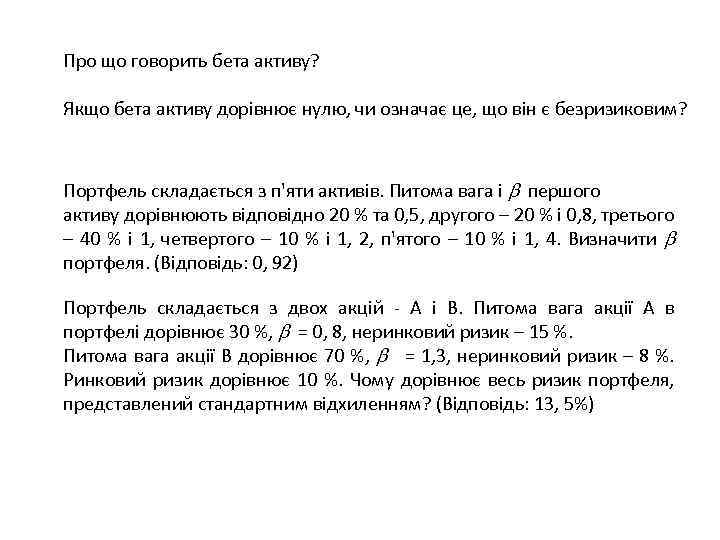 Про що говорить бета активу?

Якщо бета активу дорівнює нулю, чи означає це, що він є безризиковим?

Портфель складається з п'яти активів. Питома вага і $\beta$ першого активу дорівнюють відповідно 20 % та 0,5, другого – 20 % і 0,8, третього – 40 % і 1, четвертого – 10 % і 1, 2, п'ятого – 10 % і 1, 4. Визначити $\beta$ портфеля. (Відповідь: 0, 92)

Портфель складається з двох акцій - А і В. Питома вага акції А в портфелі дорівнює 30 %, $\beta$ = 0, 8, неринковий ризик – 15 %.
Питома вага акції В дорівнює 70 %, $\beta$ = 1,3, неринковий ризик – 8 %. Ринковий ризик дорівнює 10 %. Чому дорівнює весь ризик портфеля, представлений стандартним відхиленням? (Відповідь: 13, 5%)